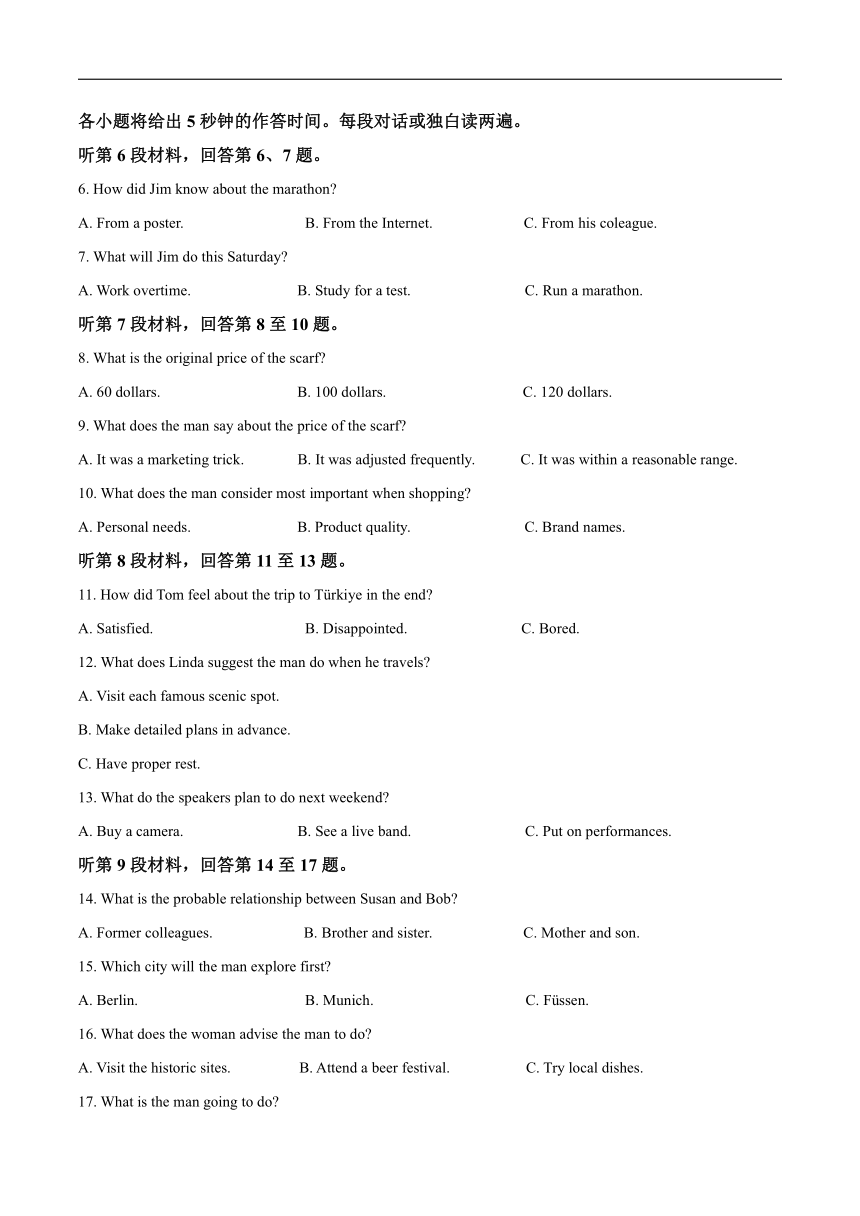 各小题将给出 5 秒钟的作答时间。每段对话或独白读两遍。

听第 6 段材料，回答第 6、7 题。

6. How did Jim know about the marathon?

A. From a poster.
B. From the Internet.
C. From his coleague.

7. What will Jim do this Saturday?

A. Work overtime.
B. Study for a test.
C. Run a marathon.

听第 7 段材料，回答第 8 至 10 题。

8. What is the original price of the scarf?

A. 60 dollars.
B. 100 dollars.
C. 120 dollars.

9. What does the man say about the price of the scarf?

A. It was a marketing trick.
B. It was adjusted frequently.
C. It was within a reasonable range.

10. What does the man consider most important when shopping?

A. Personal needs.
B. Product quality.
C. Brand names.

听第 8 段材料，回答第 11 至 13 题。

11. How did Tom feel about the trip to Türkiye in the end?

A. Satisfied.
B. Disappointed.
C. Bored.

12. What does Linda suggest the man do when he travels?

A. Visit each famous scenic spot.

B. Make detailed plans in advance.

C. Have proper rest.

13. What do the speakers plan to do next weekend?

A. Buy a camera.
B. See a live band.
C. Put on performances.

听第 9 段材料，回答第 14 至 17 题。

14. What is the probable relationship between Susan and Bob?

A. Former colleagues.
B. Brother and sister.
C. Mother and son.

15. Which city will the man explore first?

A. Berlin.
B. Munich.
C. Füssen.

16. What does the woman advise the man to do?

A. Visit the historic sites.
B. Attend a beer festival.
C. Try local dishes.

17. What is the man going to do?